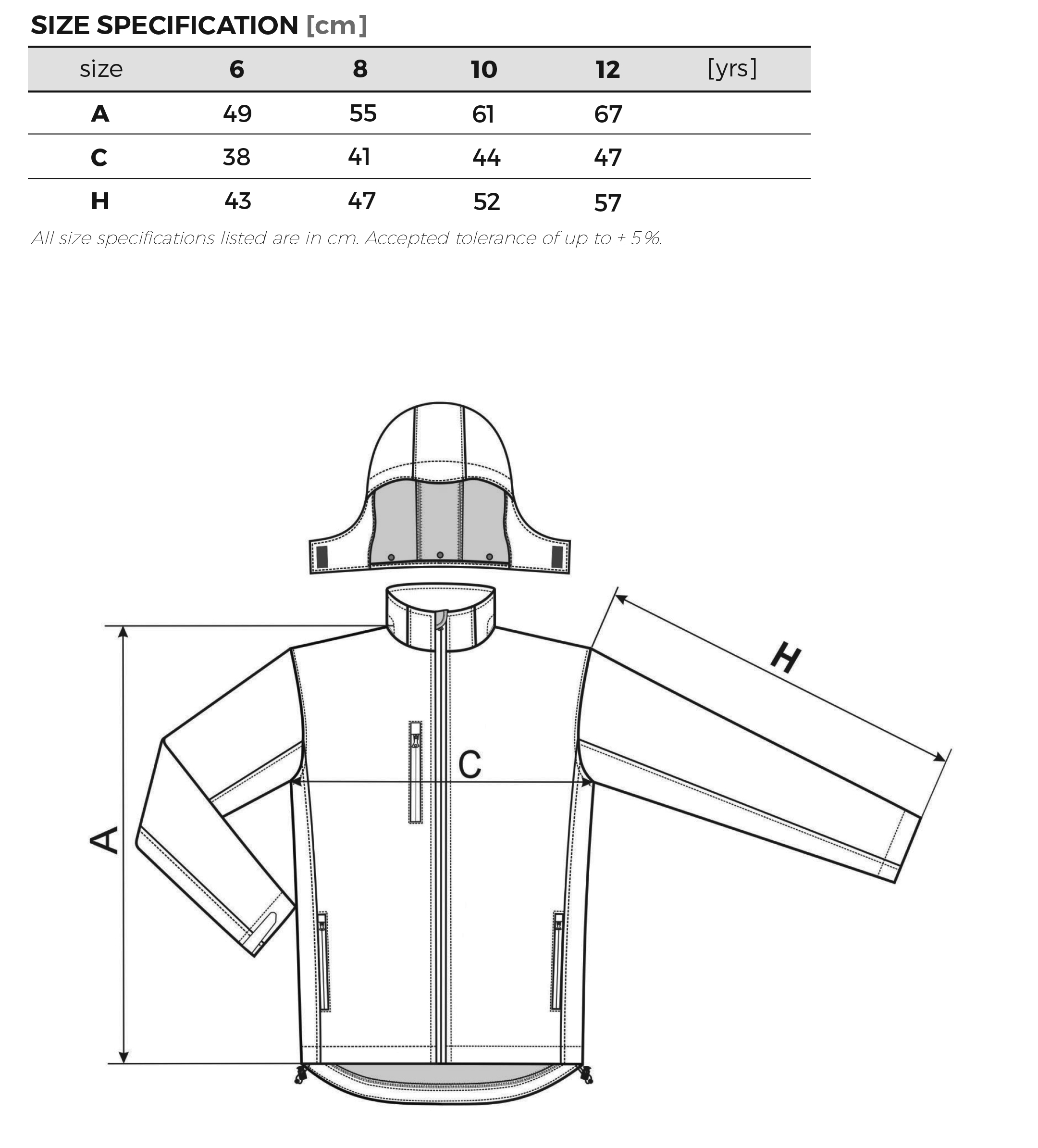 SIZE SPECIFICATION [cm]

| size | 6 | 8 | 10 | 12 | [yrs] |
|---|---|---|---|---|---|
| A | 49 | 55 | 61 | 67 | |
| C | 38 | 41 | 44 | 47 | |
| H | 43 | 47 | 52 | 57 | |

All size specifications listed are in cm. Accepted tolerance of up to ± 5%.

H

C

A